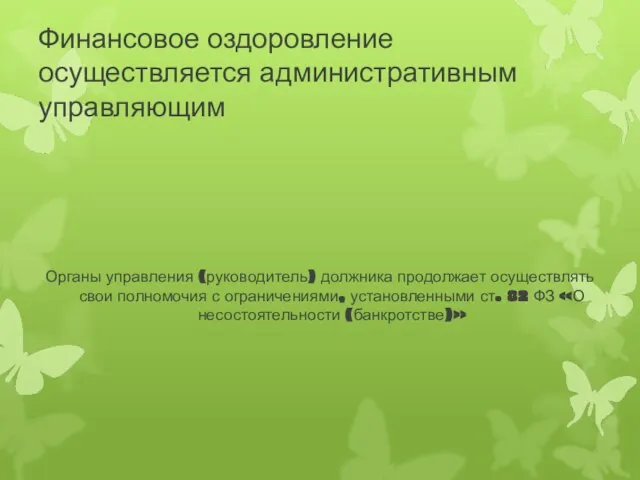 Финансовое оздоровление осуществляется административным управляющим

Органы управления (руководитель) должника продолжает осуществлять свои полномочия с ограничениями, установленными ст. 82 ФЗ «О несостоятельности (банкротстве)»